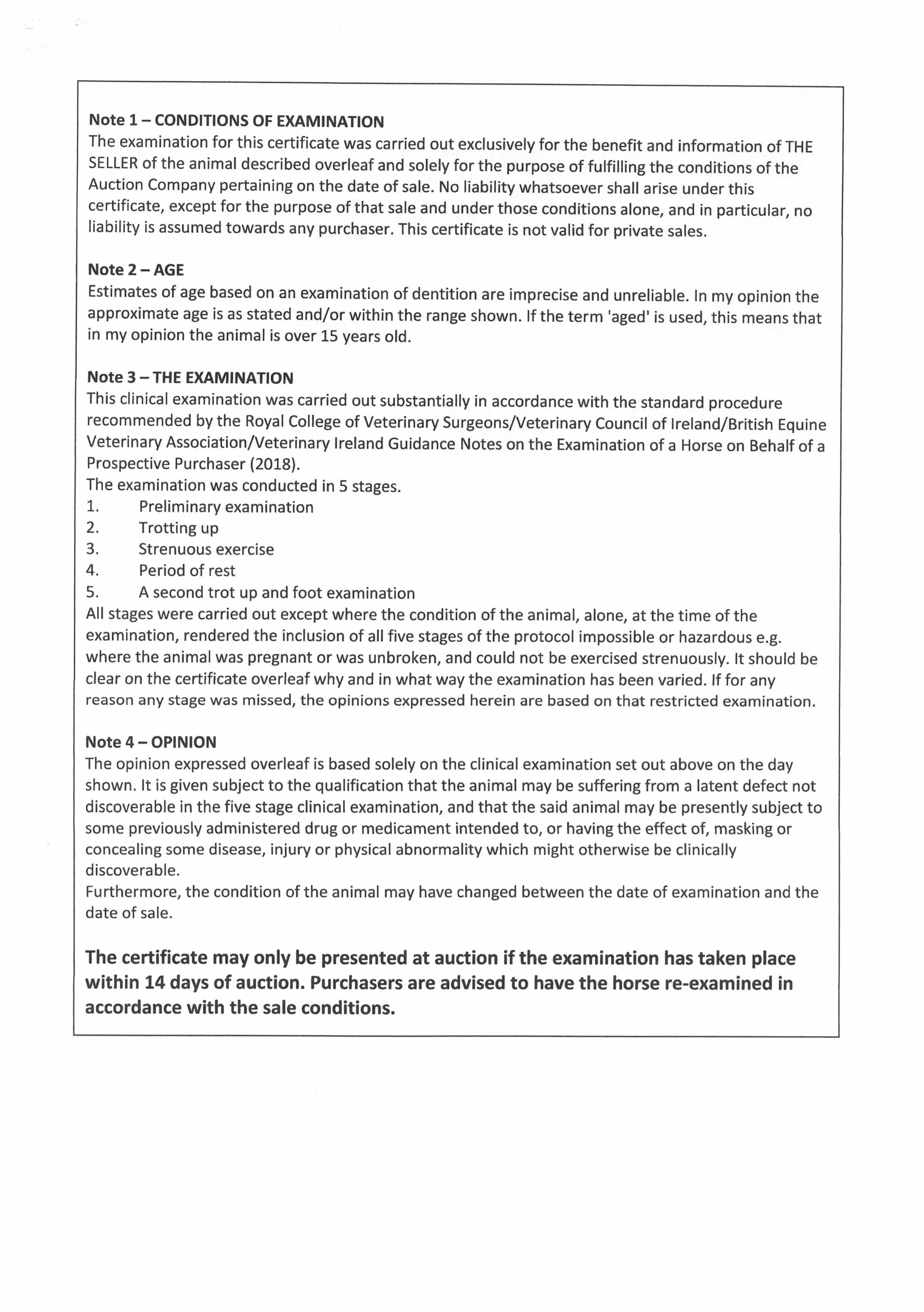 Note 1 – CONDITIONS OF EXAMINATION
The examination for this certificate was carried out exclusively for the benefit and information of THE SELLER of the animal described overleaf and solely for the purpose of fulfilling the conditions of the Auction Company pertaining on the date of sale. No liability whatsoever shall arise under this certificate, except for the purpose of that sale and under those conditions alone, and in particular, no liability is assumed towards any purchaser. This certificate is not valid for private sales.

Note 2 – AGE
Estimates of age based on an examination of dentition are imprecise and unreliable. In my opinion the approximate age is as stated and/or within the range shown. If the term 'aged' is used, this means that in my opinion the animal is over 15 years old.

Note 3 – THE EXAMINATION
This clinical examination was carried out substantially in accordance with the standard procedure recommended by the Royal College of Veterinary Surgeons/Veterinary Council of Ireland/British Equine Veterinary Association/Veterinary Ireland Guidance Notes on the Examination of a Horse on Behalf of a Prospective Purchaser (2018).
The examination was conducted in 5 stages.
1. Preliminary examination
2. Trotting up
3. Strenuous exercise
4. Period of rest
5. A second trot up and foot examination
All stages were carried out except where the condition of the animal, alone, at the time of the examination, rendered the inclusion of all five stages of the protocol impossible or hazardous e.g. where the animal was pregnant or was unbroken, and could not be exercised strenuously. It should be clear on the certificate overleaf why and in what way the examination has been varied. If for any reason any stage was missed, the opinions expressed herein are based on that restricted examination.

Note 4 – OPINION
The opinion expressed overleaf is based solely on the clinical examination set out above on the day shown. It is given subject to the qualification that the animal may be suffering from a latent defect not discoverable in the five stage clinical examination, and that the said animal may be presently subject to some previously administered drug or medicament intended to, or having the effect of, masking or concealing some disease, injury or physical abnormality which might otherwise be clinically discoverable.
Furthermore, the condition of the animal may have changed between the date of examination and the date of sale.

The certificate may only be presented at auction if the examination has taken place within 14 days of auction. Purchasers are advised to have the horse re-examined in accordance with the sale conditions.